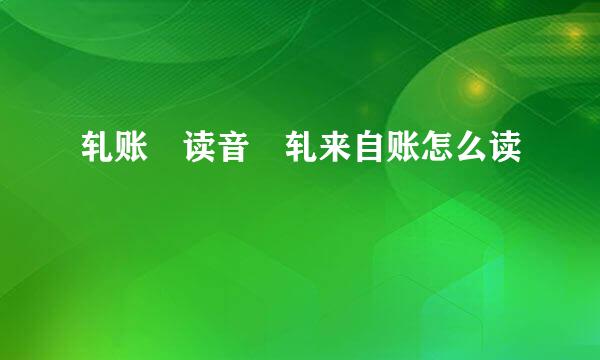 轧账 读音 轧来自账怎么读